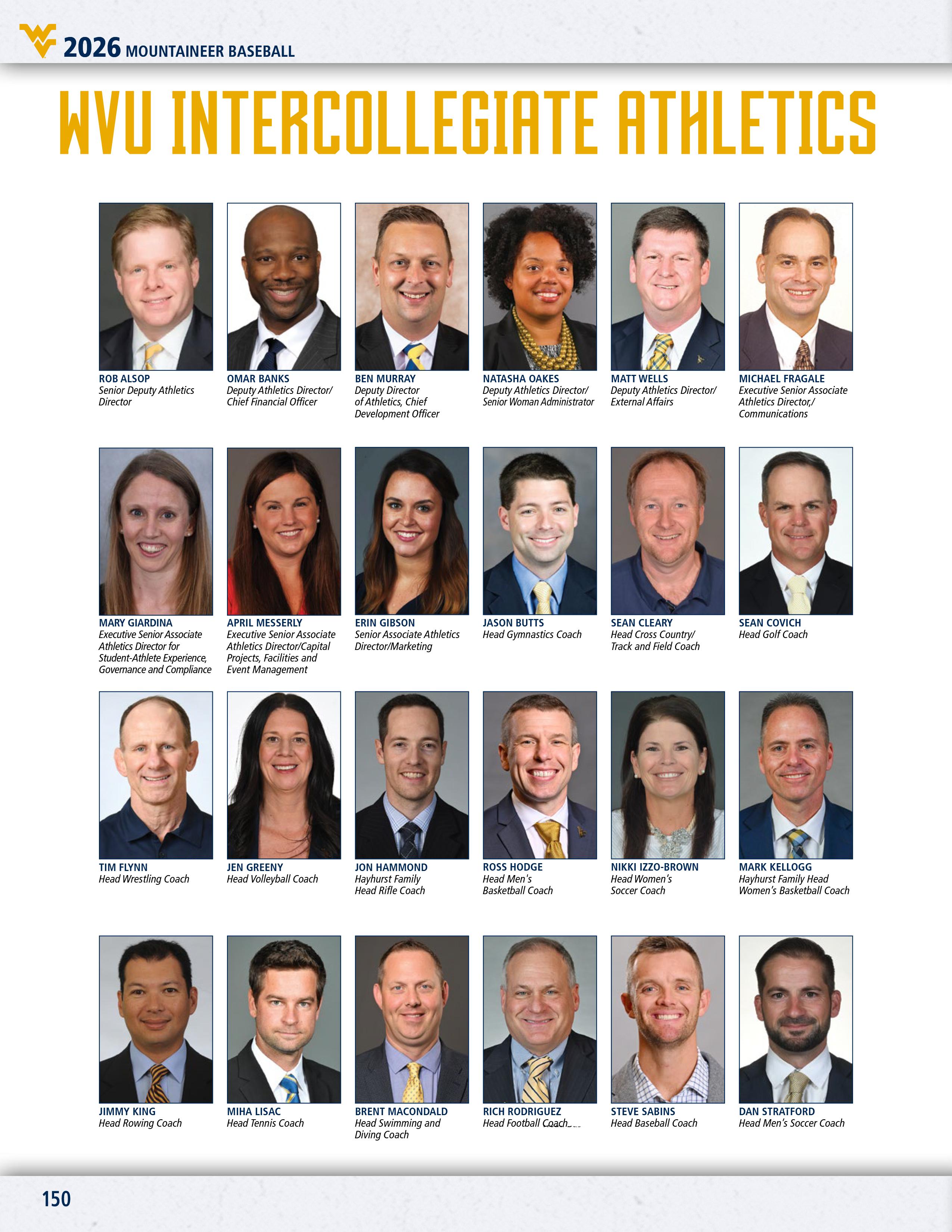 2026 MOUNTAINEER BASEBALL

WVU INTERCOLLEGIATE ATHLETICS

ROB ALSOP
Senior Deputy Athletics Director

OMAR BANKS
Deputy Athletics Director/ Chief Financial Officer

BEN MURRAY
Deputy Director of Athletics, Chief Development Officer

NATASHA OAKES
Deputy Athletics Director/ Senior Woman Administrator

MATT WELLS
Deputy Athletics Director/ External Affairs

MICHAEL FRAGALE
Executive Senior Associate Athletics Director,/ Communications

MARY GIARDINA
Executive Senior Associate Athletics Director for Student-Athlete Experience, Governance and Compliance

APRIL MESSERLY
Executive Senior Associate Athletics Director/Capital Projects, Facilities and Event Management

ERIN GIBSON
Senior Associate Athletics Director/Marketing

JASON BUTTS
Head Gymnastics Coach

SEAN CLEARY
Head Cross Country/ Track and Field Coach

SEAN COVICH
Head Golf Coach

TIM FLYNN
Head Wrestling Coach

JEN GREENY
Head Volleyball Coach

JON HAMMOND
Hayhurst Family Head Rifle Coach

ROSS HODGE
Head Men's Basketball Coach

NIKKI IZZO-BROWN
Head Women's Soccer Coach

MARK KELLOGG
Hayhurst Family Head Women's Basketball Coach

JIMMY KING
Head Rowing Coach

MIHA LISAC
Head Tennis Coach

BRENT MACONDALD
Head Swimming and Diving Coach

RICH RODRIGUEZ
Head Football Coach

STEVE SABINS
Head Baseball Coach

DAN STRATFORD
Head Men's Soccer Coach

150